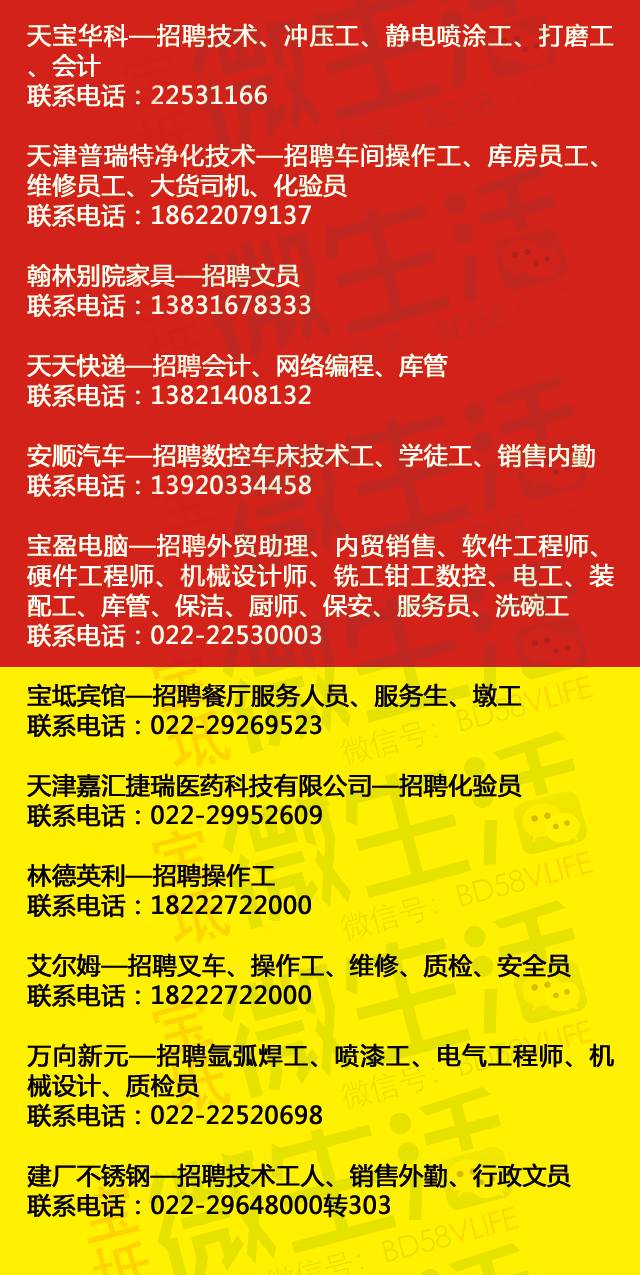 天宝华科—招聘技术、冲压工、静电喷涂工、打磨工、会计
联系电话：22531166

天津普瑞特净化技术—招聘车间操作工、库房员工、维修员工、大货司机、化验员
联系电话：18622079137

翰林别院家具—招聘文员
联系电话：13831678333

天天快递—招聘会计、网络编程、库管
联系电话：13821408132

安顺汽车—招聘数控车床技术工、学徒工、销售内勤
联系电话：13920334458

宝盈电脑—招聘外贸助理、内贸销售、软件工程师、硬件工程师、机械设计师、铣工钳工数控、电工、装配工、库管、保洁、厨师、保安、服务员、洗碗工
联系电话：022-22530003

宝坻宾馆—招聘餐厅服务人员、服务生、墩工
联系电话：022-29269523

天津嘉汇捷瑞医药科技有限公司—招聘化验员
联系电话：022-29952609

林德英利—招聘操作工
联系电话：18222722000

艾尔姆—招聘叉车、操作工、维修、质检、安全员
联系电话：18222722000

万向新元—招聘氩弧焊工、喷漆工、电气工程师、机械设计、质检员
联系电话：022-22520698

建厂不锈钢—招聘技术工人、销售外勤、行政文员
联系电话：022-29648000转303

宝坻微生活 微信号：BD58VLIFE